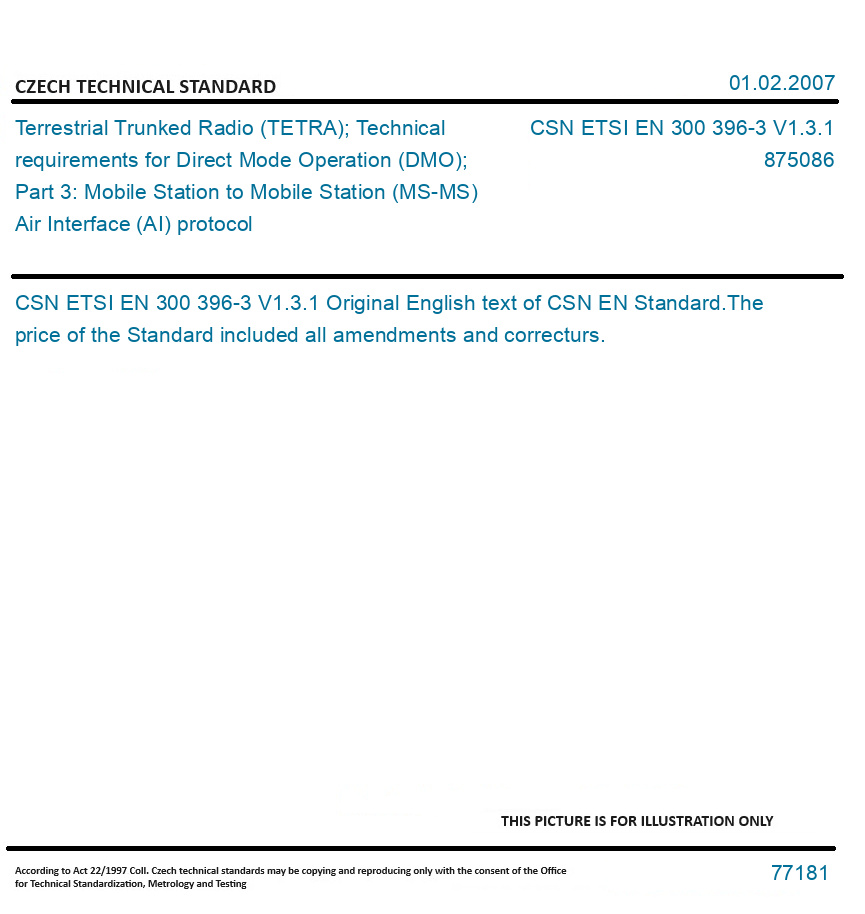 CZECH TECHNICAL STANDARD

01.02.2007

Terrestrial Trunked Radio (TETRA); Technical requirements for Direct Mode Operation (DMO); Part 3: Mobile Station to Mobile Station (MS-MS) Air Interface (AI) protocol

CSN ETSI EN 300 396-3 V1.3.1
875086

CSN ETSI EN 300 396-3 V1.3.1 Original English text of CSN EN Standard.The price of the Standard included all amendments and correcturs.

THIS PICTURE IS FOR ILLUSTRATION ONLY

According to Act 22/1997 Coll. Czech technical standards may be copying and reproducing only with the consent of the Office for Technical Standardization, Metrology and Testing

77181